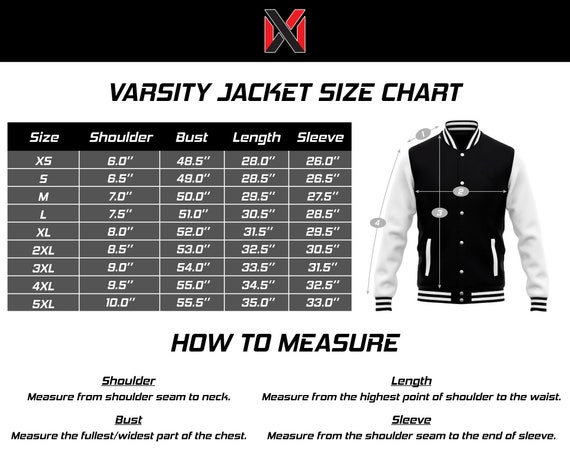 VARSITY JACKET SIZE CHART

| Size | Shoulder | Bust | Length | Sleeve |
|---|---|---|---|---|
| XS | 6.0'' | 48.5'' | 28.0'' | 26.0'' |
| S | 6.5'' | 49.0'' | 28.5'' | 26.5'' |
| M | 7.0'' | 50.0'' | 29.5'' | 27.5'' |
| L | 7.5'' | 51.0'' | 30.5'' | 28.5'' |
| XL | 8.0'' | 52.0'' | 31.5'' | 29.5'' |
| 2XL | 8.5'' | 53.0'' | 32.5'' | 30.5'' |
| 3XL | 9.0'' | 54.0'' | 33.5'' | 31.5'' |
| 4XL | 9.5'' | 55.0'' | 34.5'' | 32.5'' |
| 5XL | 10.0'' | 55.5'' | 35.0'' | 33.0'' |

1
2
3
4

HOW TO MEASURE

Shoulder
Measure from shoulder seam to neck.

Bust
Measure the fullest/widest part of the chest.

Length
Measure from the highest point of shoulder to the waist.

Sleeve
Measure from the shoulder seam to the end of sleeve.